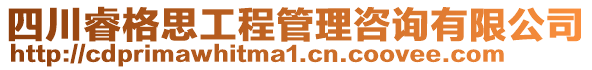 四川睿格思工程管理咨询有限公司
http://cdprimawhitma1.cn.coovee.com